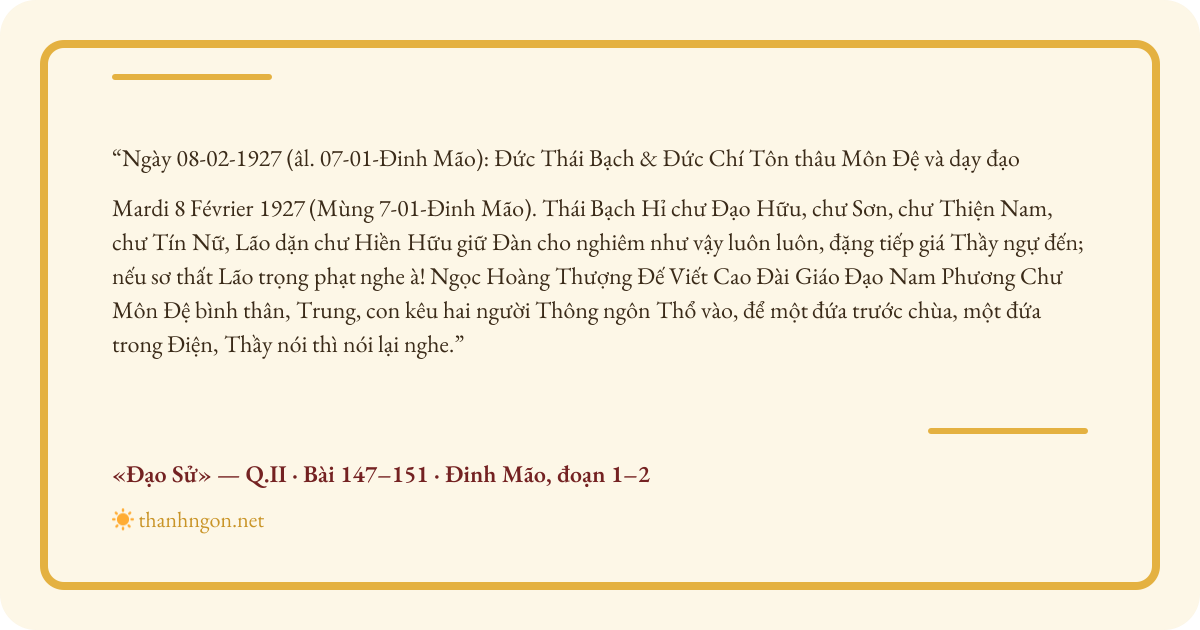 “Ngày 08-02-1927 (âl. 07-01-Đinh Mão): Đức Thái Bạch & Đức Chí Tôn thâu Môn Đệ và dạy đạo

Mardi 8 Février 1927 (Mùng 7-01-Đinh Mão). Thái Bạch Hỉ chư Đạo Hữu, chư Sơn, chư Thiện Nam, chư Tín Nữ, Lão dặn chư Hiền Hữu giữ Đàn cho nghiêm như vậy luôn luôn, đặng tiếp giá Thầy ngự đến; nếu sơ thất Lão trọng phạt nghe à! Ngọc Hoàng Thượng Đế Viết Cao Đài Giáo Đạo Nam Phương Chư Môn Đệ bình thân, Trung, con kêu hai người Thông ngôn Thổ vào, để một đứa trước chùa, một đứa trong Điện, Thầy nói thì nói lại nghe.”

«Đạo Sử» — Q.II · Bài 147–151 · Đinh Mão, đoạn 1–2

thanhngon.net